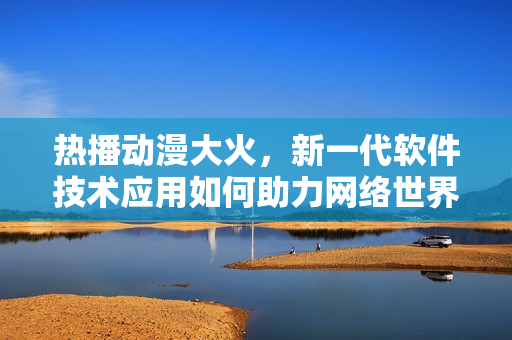 热播动漫大火，新一代软件技术应用如何助力网络世界